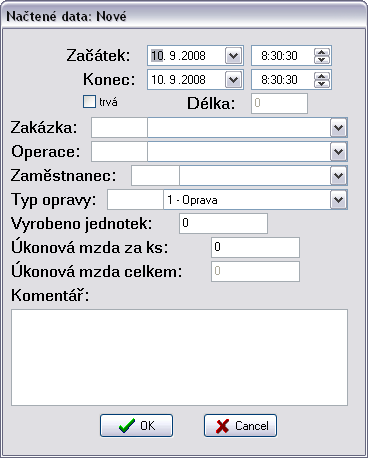 Načtené data: Nové

Začátek: 10. 9 .2008 8:30:30
Konec: 10. 9 .2008 8:30:30
trvá Délka: 0
Zakázka:
Operace:
Zaměstnanec:
Typ opravy: 1 - Oprava
Vyrobeno jednotek: 0
Úkonová mzda za ks: 0
Úkonová mzda celkem: 0
Komentář:

OK Cancel